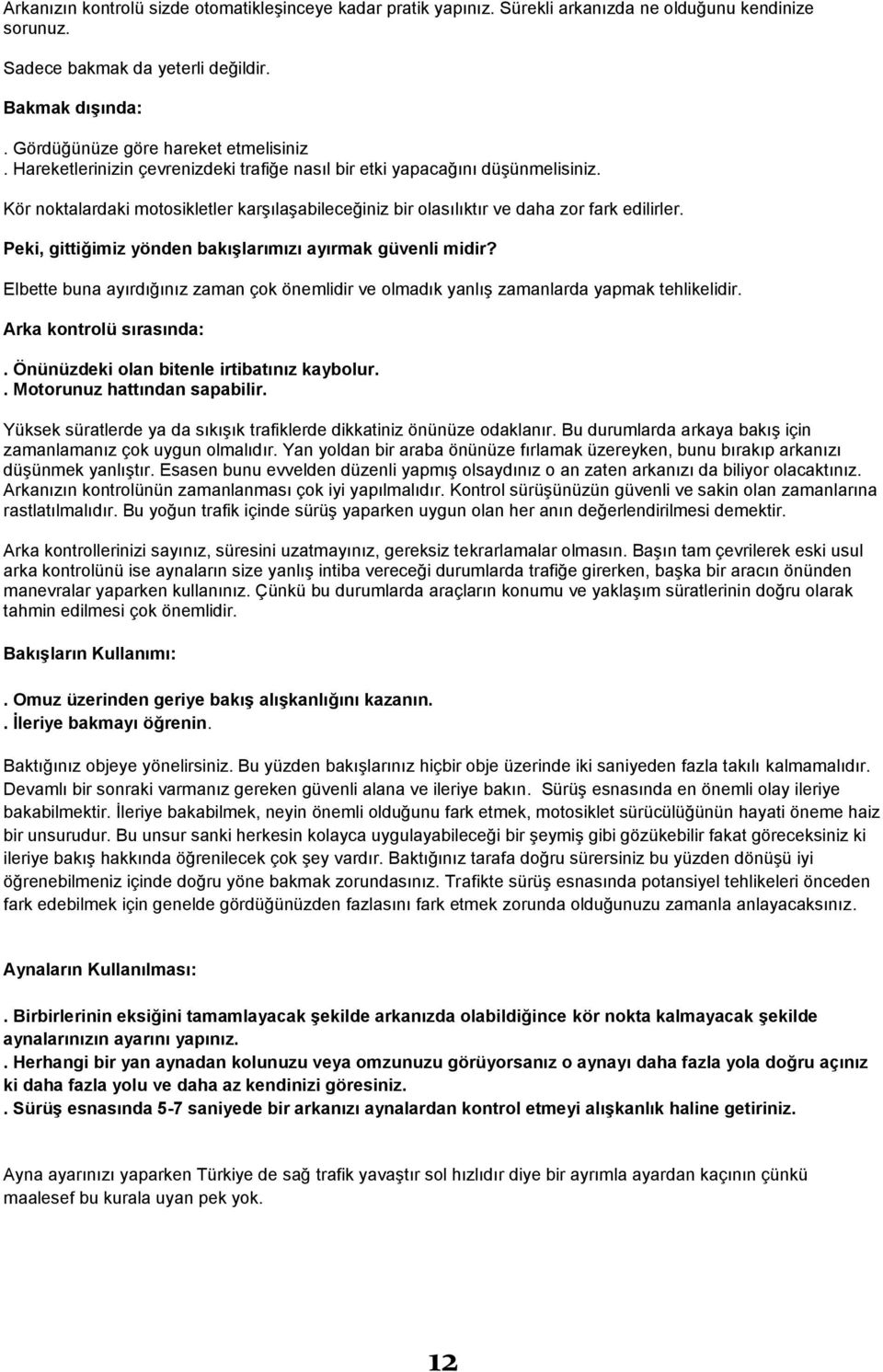 Arkanızın kontrolü sizde otomatikleşinceye kadar pratik yapınız. Sürekli arkanızda ne olduğunu kendinize sorunuz.

Sadece bakmak da yeterli değildir.

Bakmak dışında:

. Gördüğünüze göre hareket etmelisiniz
. Hareketlerinizin çevrenizdeki trafiğe nasıl bir etki yapacağını düşünmelisiniz.

Kör noktalardaki motosikletler karşılaşabileceğiniz bir olasılıktır ve daha zor fark edilirler.

Peki, gittiğimiz yönden bakışlarımızı ayırmak güvenli midir?

Elbette buna ayırdığınız zaman çok önemlidir ve olmadık yanlış zamanlarda yapmak tehlikelidir.

Arka kontrolü sırasında:

. Önünüzdeki olan bitenle irtibatınız kaybolur.
. Motorunuz hattından sapabilir.

Yüksek süratlerde ya da sıkışık trafiklerde dikkatiniz önünüze odaklanır. Bu durumlarda arkaya bakış için zamanlamanız çok uygun olmalıdır. Yan yoldan bir araba önünüze fırlamak üzereyken, bunu bırakıp arkanızı düşünmek yanlıştır. Esasen bunu evvelden düzenli yapmış olsaydınız o an zaten arkanızı da biliyor olacaktınız. Arkanızın kontrolünün zamanlanması çok iyi yapılmalıdır. Kontrol sürüşünüzün güvenli ve sakin olan zamanlarına rastlatılmalıdır. Bu yoğun trafik içinde sürüş yaparken uygun olan her anın değerlendirilmesi demektir.

Arka kontrollerinizi sayınız, süresini uzatmayınız, gereksiz tekrarlamalar olmasın. Başın tam çevrilerek eski usul arka kontrolünü ise aynaların size yanlış intiba vereceği durumlarda trafiğe girerken, başka bir aracın önünden manevralar yaparken kullanınız. Çünkü bu durumlarda araçların konumu ve yaklaşım süratlerinin doğru olarak tahmin edilmesi çok önemlidir.

Bakışların Kullanımı:

. Omuz üzerinden geriye bakış alışkanlığını kazanın.
. İleriye bakmayı öğrenin.

Baktığınız objeye yönelirsiniz. Bu yüzden bakışlarınız hiçbir obje üzerinde iki saniyeden fazla takılı kalmamalıdır. Devamlı bir sonraki varmanız gereken güvenli alana ve ileriye bakın. Sürüş esnasında en önemli olay ileriye bakabilmektir. İleriye bakabilmek, neyin önemli olduğunu fark etmek, motosiklet sürücülüğünün hayati öneme haiz bir unsurudur. Bu unsur sanki herkesin kolayca uygulayabileceği bir şeymiş gibi gözükebilir fakat göreceksiniz ki ileriye bakış hakkında öğrenilecek çok şey vardır. Baktığınız tarafa doğru sürersiniz bu yüzden dönüşü iyi öğrenebilmeniz içinde doğru yöne bakmak zorundasınız. Trafikte sürüş esnasında potansiyel tehlikeleri önceden fark edebilmek için genelde gördüğünüzden fazlasını fark etmek zorunda olduğunuzu zamanla anlayacaksınız.

Aynaların Kullanılması:

. Birbirlerinin eksiğini tamamlayacak şekilde arkanızda olabildiğince kör nokta kalmayacak şekilde aynalarınızın ayarını yapınız.
. Herhangi bir yan aynadan kolunuzu veya omzunuzu görüyorsanız o aynayı daha fazla yola doğru açınız ki daha fazla yolu ve daha az kendinizi göresiniz.
. Sürüş esnasında 5-7 saniyede bir arkanızı aynalardan kontrol etmeyi alışkanlık haline getiriniz.

Ayna ayarınızı yaparken Türkiye de sağ trafik yavaştır sol hızlıdır diye bir ayrımla ayardan kaçının çünkü maalesef bu kurala uyan pek yok.

12